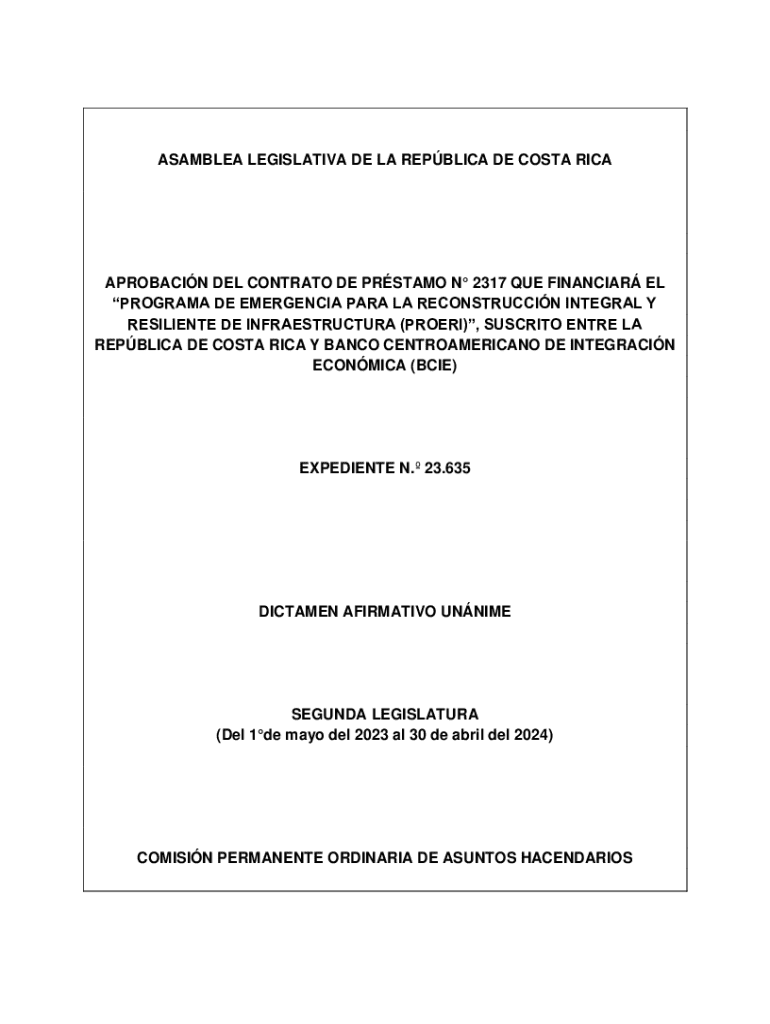 ASAMBLEA LEGISLATIVA DE LA REPÚBLICA DE COSTA RICA

APROBACIÓN DEL CONTRATO DE PRÉSTAMO N° 2317 QUE FINANCIARÁ EL “PROGRAMA DE EMERGENCIA PARA LA RECONSTRUCCIÓN INTEGRAL Y RESILIENTE DE INFRAESTRUCTURA (PROERI)”, SUSCRITO ENTRE LA REPÚBLICA DE COSTA RICA Y BANCO CENTROAMERICANO DE INTEGRACIÓN ECONÓMICA (BCIE)

EXPEDIENTE N.º 23.635

DICTAMEN AFIRMATIVO UNÁNIME

SEGUNDA LEGISLATURA
(Del 1°de mayo del 2023 al 30 de abril del 2024)

COMISIÓN PERMANENTE ORDINARIA DE ASUNTOS HACENDARIOS